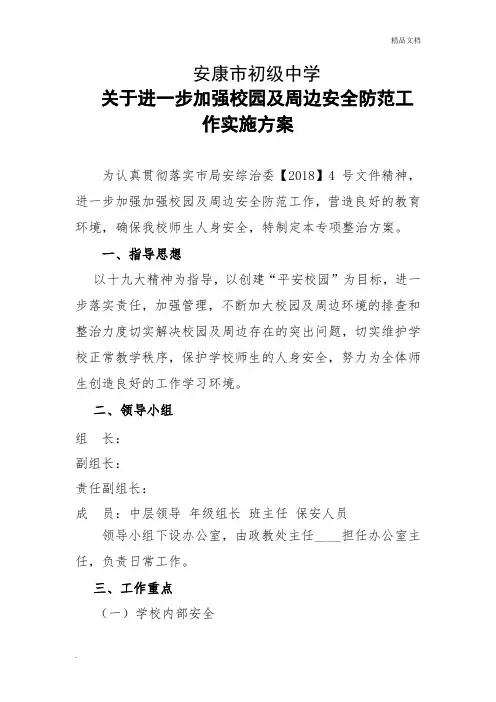 精品文档

安康市初级中学
关于进一步加强校园及周边安全防范工作实施方案

为认真贯彻落实市局安综治委【2018】4 号文件精神，进一步加强加强校园及周边安全防范工作，营造良好的教育环境，确保我校师生人身安全，特制定本专项整治方案。

一、指导思想

以十九大精神为指导，以创建“平安校园”为目标，进一步落实责任，加强管理，不断加大校园及周边环境的排查和整治力度切实解决校园及周边存在的突出问题，切实维护学校正常教学秩序，保护学校师生的人身安全，努力为全体师生创造良好的工作学习环境。

二、领导小组

组 长：

副组长：

责任副组长：

成 员：中层领导 年级组长 班主任 保安人员

领导小组下设办公室，由政教处主任____担任办公室主任，负责日常工作。

三、工作重点

（一）学校内部安全